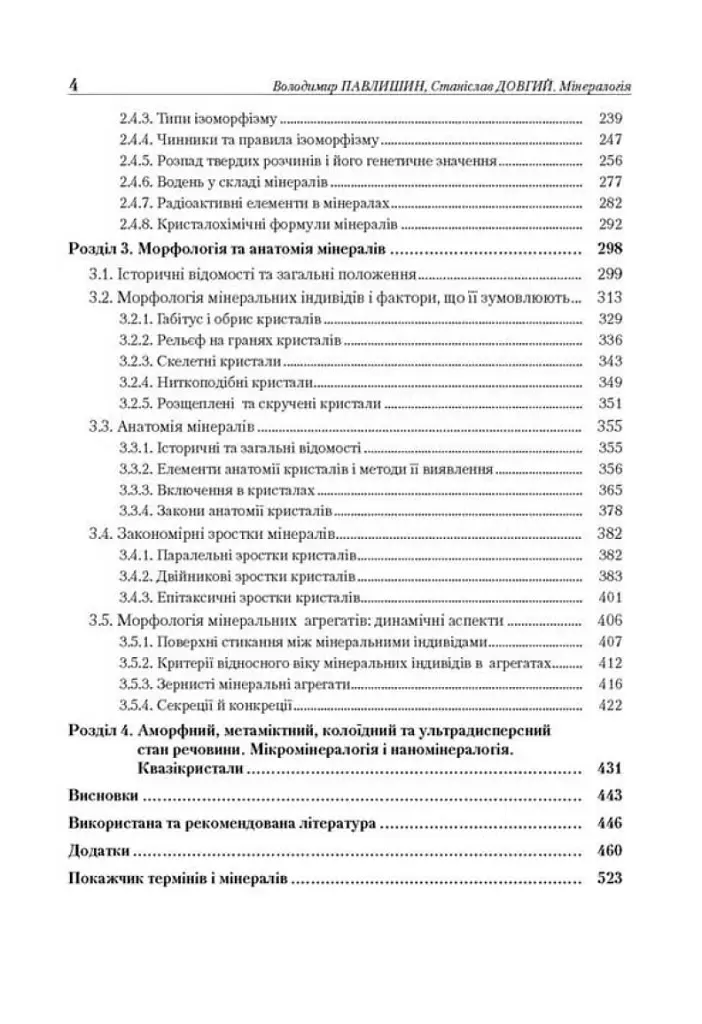 4 Володимир ПАВЛИШИН, Станіслав ДОВГИЙ. Мінералогія

2.4.3. Типи ізоморфізму 239
2.4.4. Чинники та правила ізоморфізму 247
2.4.5. Розпад твердих розчинів і його генетичне значення 256
2.4.6. Водень у складі мінералів 277
2.4.7. Радіоактивні елементи в мінералах 282
2.4.8. Кристалохімічні формули мінералів 292
Розділ 3. Морфологія та анатомія мінералів 298
3.1. Історичні відомості та загальні положення 299
3.2. Морфологія мінеральних індивідів і фактори, що її зумовлюють 313
3.2.1. Габітус і обрис кристалів 329
3.2.2. Рельєф на гранях кристалів 336
3.2.3. Скелетні кристали 343
3.2.4. Ниткоподібні кристали 349
3.2.5. Розщеплені та скручені кристали 351
3.3. Анатомія мінералів 355
3.3.1. Історичні та загальні відомості 355
3.3.2. Елементи анатомії кристалів і методи її виявлення 356
3.3.3. Включення в кристалах 365
3.3.4. Закони анатомії кристалів 378
3.4. Закономірні зростки мінералів 382
3.4.1. Паралельні зростки кристалів 382
3.4.2. Двійникові зростки кристалів 383
3.4.3. Епітаксичні зростки кристалів 401
3.5. Морфологія мінеральних агрегатів: динамічні аспекти 406
3.5.1. Поверхні стикання між мінеральними індивідами 407
3.5.2. Критерії відносного віку мінеральних індивідів в агрегатах 412
3.5.3. Зернисті мінеральні агрегати 416
3.5.4. Секреції й конкреції 422
Розділ 4. Аморфний, метаміктний, колоїдний та ультрадисперсний стан речовини. Мікромінералогія і наномінералогія. Квазікристали 431
Висновки 443
Використана та рекомендована література 446
Додатки 460
Покажчик термінів і мінералів 523